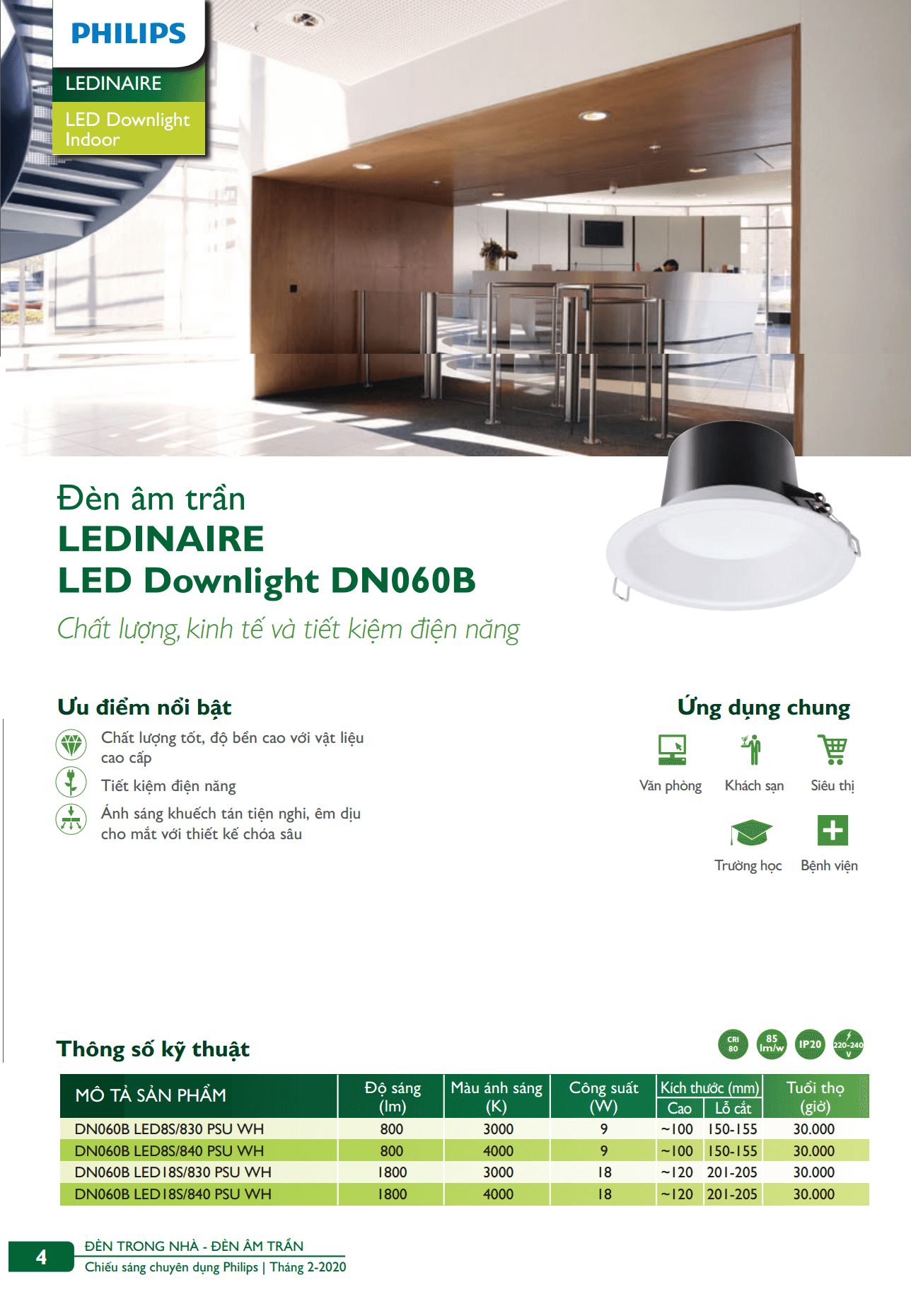 PHILIPS

LEDINAIRE

LED Downlight Indoor

Đèn âm trần
LEDINAIRE
LED Downlight DN060B

Chất lượng, kinh tế và tiết kiệm điện năng

Ưu điểm nổi bật

Chất lượng tốt, độ bền cao với vật liệu cao cấp

Tiết kiệm điện năng

Ánh sáng khuếch tán tiện nghi, êm dịu cho mắt với thiết kế chóa sâu

Ứng dụng chung

Văn phòng
Khách sạn
Siêu thị
Trường học
Bệnh viện

Thông số kỹ thuật

CRI 80
85 lm/w
IP20
220-240 V

| MÔ TẢ SẢN PHẨM | Độ sáng (lm) | Màu ánh sáng (K) | Công suất (W) | Kích thước (mm) Cao | Kích thước (mm) Lỗ cắt | Tuổi thọ (giờ) |
|---|---|---|---|---|---|---|
| DN060B LED8S/830 PSU WH | 800 | 3000 | 9 | ~100 | 150-155 | 30.000 |
| DN060B LED8S/840 PSU WH | 800 | 4000 | 9 | ~100 | 150-155 | 30.000 |
| DN060B LED18S/830 PSU WH | 1800 | 3000 | 18 | ~120 | 201-205 | 30.000 |
| DN060B LED18S/840 PSU WH | 1800 | 4000 | 18 | ~120 | 201-205 | 30.000 |

4
ĐÈN TRONG NHÀ - ĐÈN ÂM TRẦN
Chiếu sáng chuyên dụng Philips | Tháng 2-2020